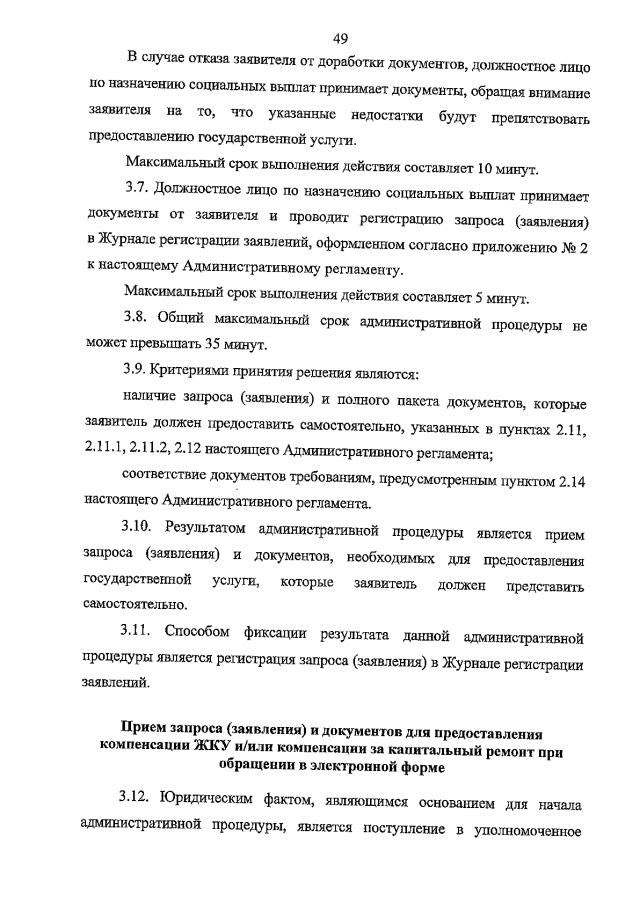 49

В случае отказа заявителя от доработки документов, должностное лицо по назначению социальных выплат принимает документы, обращая внимание заявителя на то, что указанные недостатки будут препятствовать предоставлению государственной услуги.

Максимальный срок выполнения действия составляет 10 минут.

3.7. Должностное лицо по назначению социальных выплат принимает документы от заявителя и проводит регистрацию запроса (заявления) в Журнале регистрации заявлений, оформленном согласно приложению № 2 к настоящему Административному регламенту.

Максимальный срок выполнения действия составляет 5 минут.

3.8. Общий максимальный срок административной процедуры не может превышать 35 минут.

3.9. Критериями принятия решения являются:

наличие запроса (заявления) и полного пакета документов, которые заявитель должен предоставить самостоятельно, указанных в пунктах 2.11, 2.11.1, 2.11.2, 2.12 настоящего Административного регламента;

соответствие документов требованиям, предусмотренным пунктом 2.14 настоящего Административного регламента.

3.10. Результатом административной процедуры является прием запроса (заявления) и документов, необходимых для предоставления государственной услуги, которые заявитель должен представить самостоятельно.

3.11. Способом фиксации результата данной административной процедуры является регистрация запроса (заявления) в Журнале регистрации заявлений.

Прием запроса (заявления) и документов для предоставления компенсации ЖКУ и/или компенсации за капитальный ремонт при обращении в электронной форме

3.12. Юридическим фактом, являющимся основанием для начала административной процедуры, является поступление в уполномоченное